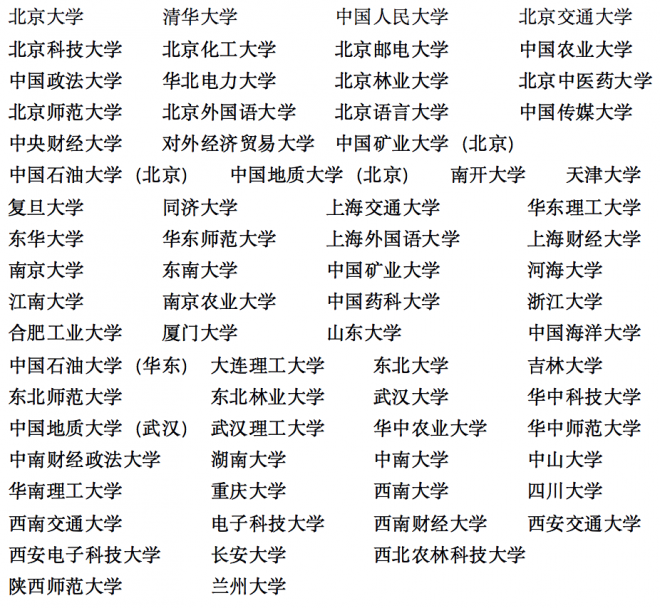 北京大学 清华大学 中国人民大学 北京交通大学
北京科技大学 北京化工大学 北京邮电大学 中国农业大学
中国政法大学 华北电力大学 北京林业大学 北京中医药大学
北京师范大学 北京外国语大学 北京语言大学 中国传媒大学
中央财经大学 对外经济贸易大学 中国矿业大学（北京）
中国石油大学（北京） 中国地质大学（北京） 南开大学 天津大学
复旦大学 同济大学 上海交通大学 华东理工大学
东华大学 华东师范大学 上海外国语大学 上海财经大学
南京大学 东南大学 中国矿业大学 河海大学
江南大学 南京农业大学 中国药科大学 浙江大学
合肥工业大学 厦门大学 山东大学 中国海洋大学
中国石油大学（华东） 大连理工大学 东北大学 吉林大学
东北师范大学 东北林业大学 武汉大学 华中科技大学
中国地质大学（武汉） 武汉理工大学 华中农业大学 华中师范大学
中南财经政法大学 湖南大学 中南大学 中山大学
华南理工大学 重庆大学 西南大学 四川大学
西南交通大学 电子科技大学 西南财经大学 西安交通大学
西安电子科技大学 长安大学 西北农林科技大学
陕西师范大学 兰州大学